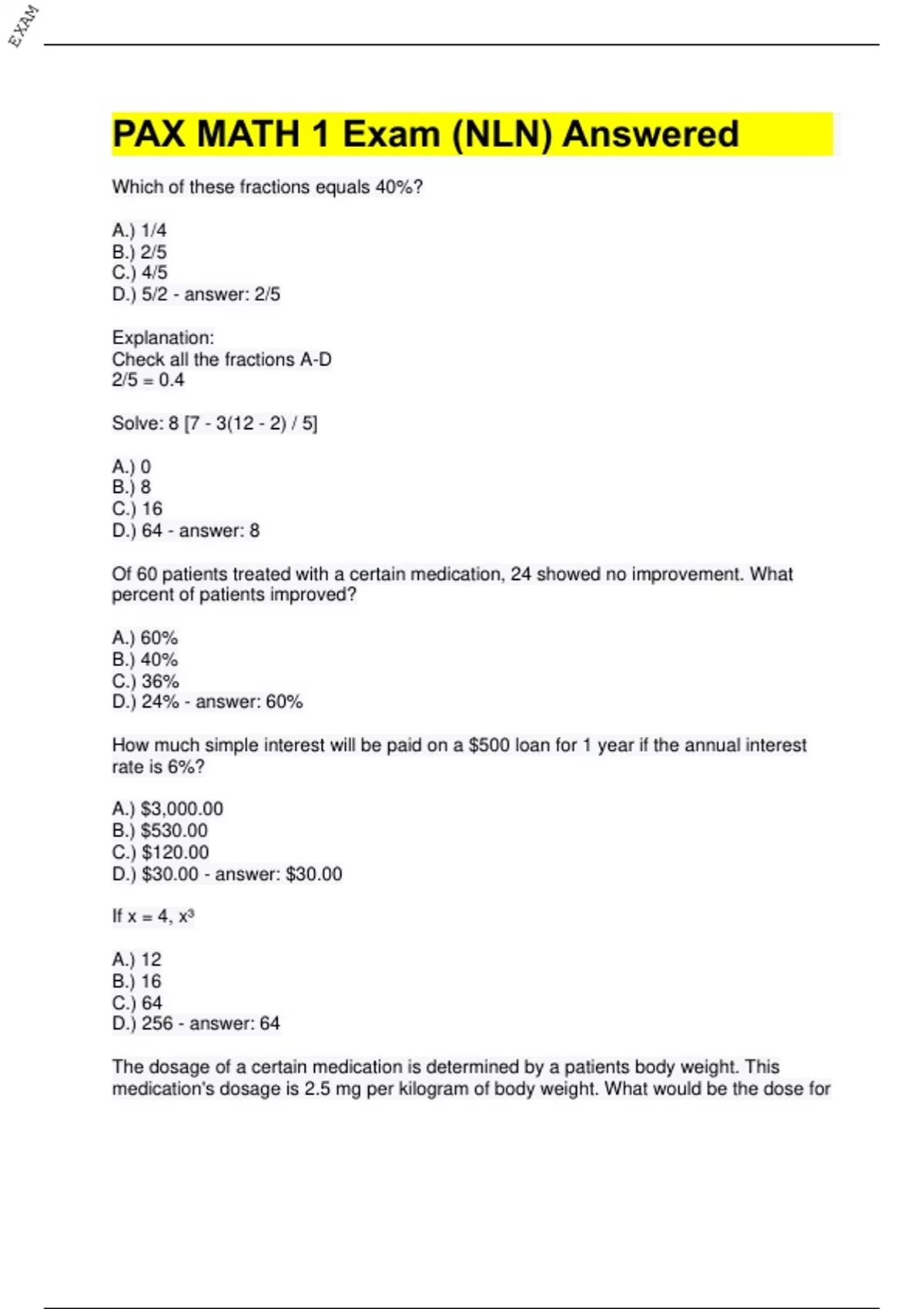 EXAM

PAX MATH 1 Exam (NLN) Answered

Which of these fractions equals 40%?

A.) 1/4
B.) 2/5
C.) 4/5
D.) 5/2 - answer: 2/5

Explanation:
Check all the fractions A-D
2/5 = 0.4

Solve: 8 [7 - 3(12 - 2) / 5]

A.) 0
B.) 8
C.) 16
D.) 64 - answer: 8

Of 60 patients treated with a certain medication, 24 showed no improvement. What percent of patients improved?

A.) 60%
B.) 40%
C.) 36%
D.) 24% - answer: 60%

How much simple interest will be paid on a $500 loan for 1 year if the annual interest rate is 6%?

A.) $3,000.00
B.) $530.00
C.) $120.00
D.) $30.00 - answer: $30.00

If x = 4, $x^3$

A.) 12
B.) 16
C.) 64
D.) 256 - answer: 64

The dosage of a certain medication is determined by a patients body weight. This medication's dosage is 2.5 mg per kilogram of body weight. What would be the dose for